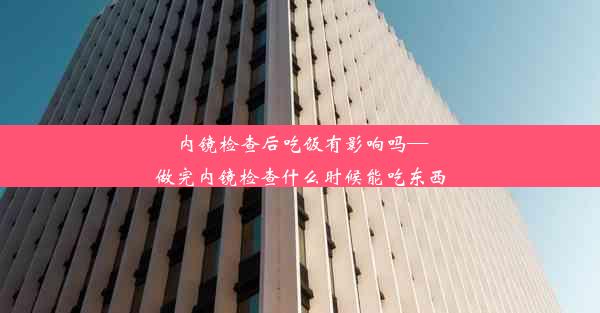 内镜检查后吃饭有影响吗—
做完内镜检查什么时候能吃东西